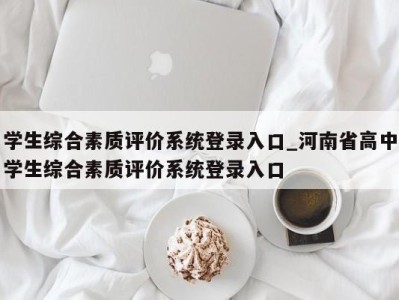 学生综合素质评价系统登录入口_河南省高中学生综合素质评价系统登录入口